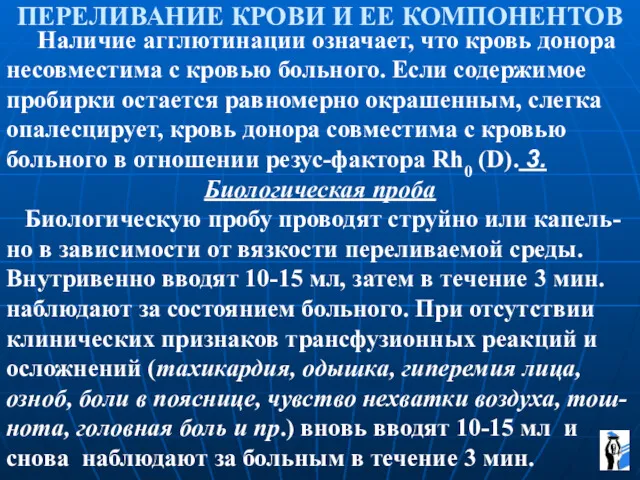 ПЕРЕЛИВАНИЕ КРОВИ И ЕЕ КОМПОНЕНТОВ

Наличие агглютинации означает, что кровь донора несовместима с кровью больного. Если содержимое пробирки остается равномерно окрашенным, слегка опалесцирует, кровь донора совместима с кровью больного в отношении резус-фактора $Rh_0$ (D). 3.

Биологическая проба

Биологическую пробу проводят струйно или капельно в зависимости от вязкости переливаемой среды. Внутривенно вводят 10-15 мл, затем в течение 3 мин. наблюдают за состоянием больного. При отсутствии клинических признаков трансфузионных реакций и осложнений (тахикардия, одышка, гиперемия лица, озноб, боли в пояснице, чувство нехватки воздуха, тошнота, головная боль и пр.) вновь вводят 10-15 мл и снова наблюдают за больным в течение 3 мин.